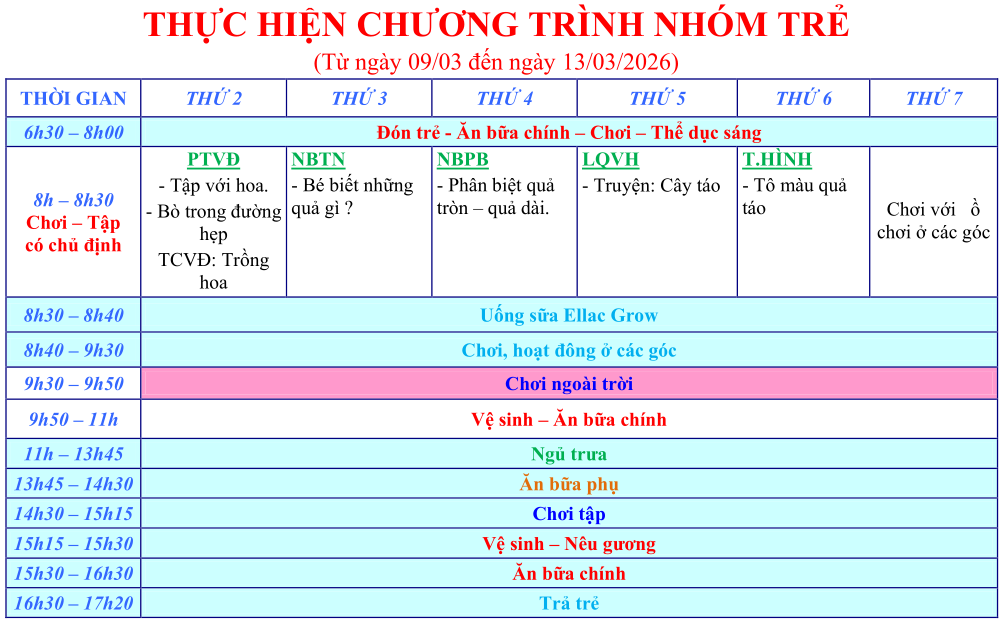 THỰC HIỆN CHƯƠNG TRÌNH NHÓM TRẺ

(Từ ngày 09/03 đến ngày 13/03/2026)

| THỜI GIAN | THỨ 2 | THỨ 3 | THỨ 4 | THỨ 5 | THỨ 6 | THỨ 7 |
|---|---|---|---|---|---|---|
| 6h30 – 8h00 | Đón trẻ - Ăn bữa chính – Chơi – Thể dục sáng | | | | | |
| 8h – 8h30 Chơi – Tập có chủ định | PTVĐ - Tập với hoa. - Bò trong đường hẹp TCVĐ: Trồng hoa | NBTN - Bé biết những quả gì ? | NBPB - Phân biệt quả tròn – quả dài. | LQVH - Truyện: Cây táo | T.HÌNH - Tô màu quả táo | Chơi với ồ chơi ở các góc |
| 8h30 – 8h40 | Uống sữa Ellac Grow | | | | | |
| 8h40 – 9h30 | Chơi, hoạt đông ở các góc | | | | | |
| 9h30 – 9h50 | Chơi ngoài trời | | | | | |
| 9h50 – 11h | Vệ sinh – Ăn bữa chính | | | | | |
| 11h – 13h45 | Ngủ trưa | | | | | |
| 13h45 – 14h30 | Ăn bữa phụ | | | | | |
| 14h30 – 15h15 | Chơi tập | | | | | |
| 15h15 – 15h30 | Vệ sinh – Nêu gương | | | | | |
| 15h30 – 16h30 | Ăn bữa chính | | | | | |
| 16h30 – 17h20 | Trả trẻ | | | | | |